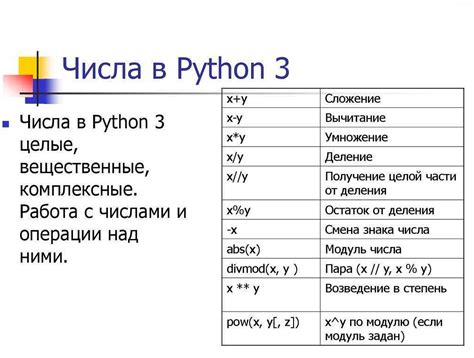 Числа в Python 3

Числа в Python 3 целые, вещественные, комплексные. Работа с числами и операции над ними.

| x+y | Сложение |
|---|---|
| x-y | Вычитание |
| x*y | Умножение |
| x/y | Деление |
| x//y | Получение целой части от деления |
| x%y | Остаток от деления |
| -x | Смена знака числа |
| abs(x) | Модуль числа |
| divmod(x, y ) | Пара (x // y, x % y) |
| x ** y | Возведение в степень |
| pow(x, y[, z]) | x^y по модулю (если модуль задан) |